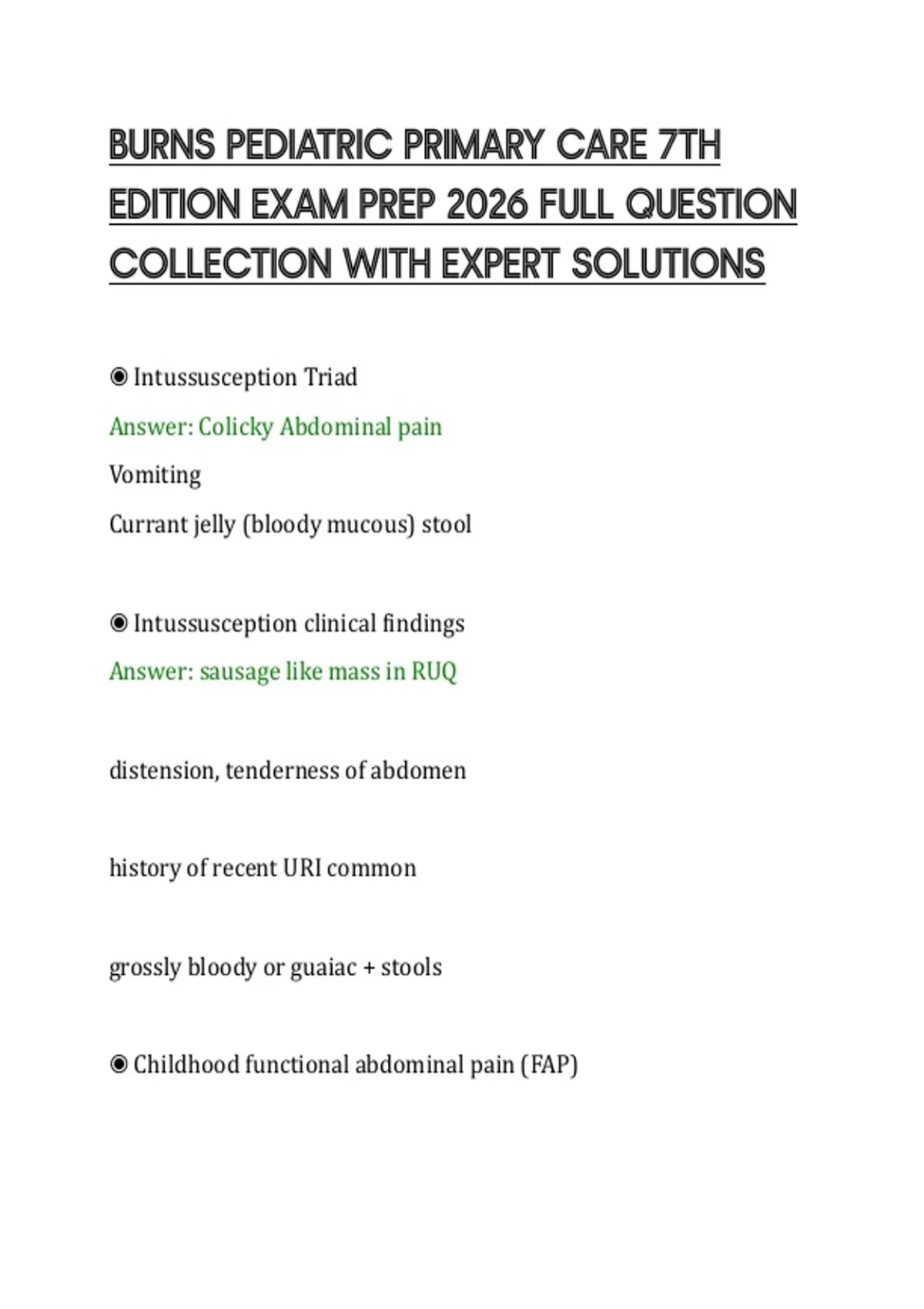 BURNS PEDIATRIC PRIMARY CARE 7TH EDITION EXAM PREP 2026 FULL QUESTION COLLECTION WITH EXPERT SOLUTIONS

◉ Intussusception Triad

Answer: Colicky Abdominal pain

Vomiting

Currant jelly (bloody mucous) stool

◉ Intussusception clinical findings

Answer: sausage like mass in RUQ

distension, tenderness of abdomen

history of recent URI common

grossly bloody or guaiac + stools

◉ Childhood functional abdominal pain (FAP)